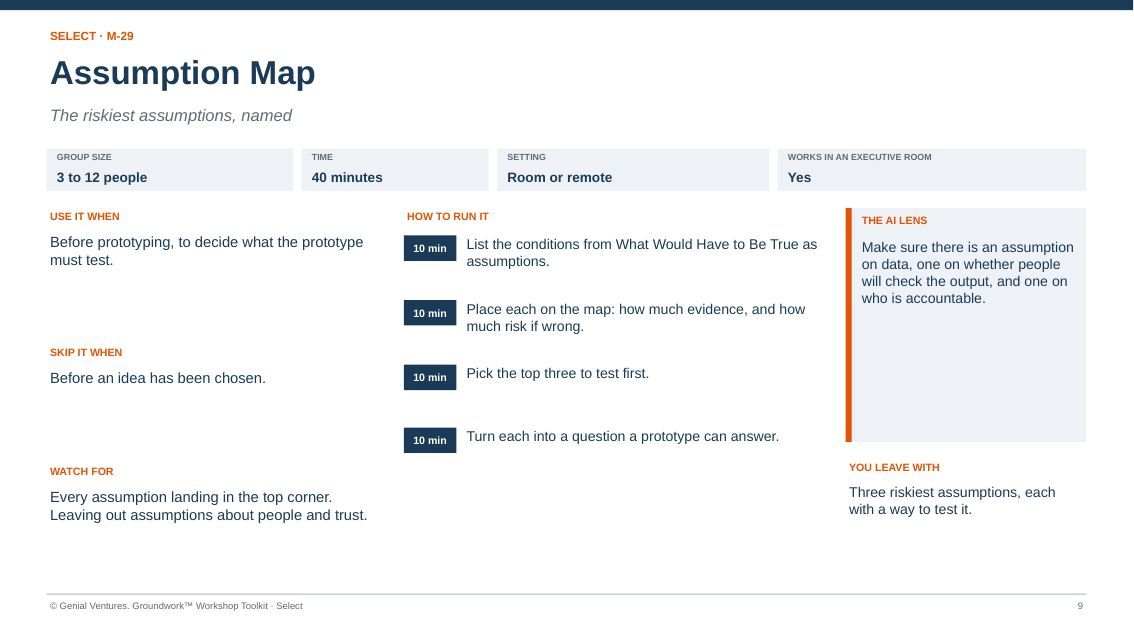 SELECT · M-29

Assumption Map

The riskiest assumptions, named

GROUP SIZE
3 to 12 people

TIME
40 minutes

SETTING
Room or remote

WORKS IN AN EXECUTIVE ROOM
Yes

USE IT WHEN

Before prototyping, to decide what the prototype must test.

SKIP IT WHEN

Before an idea has been chosen.

WATCH FOR

Every assumption landing in the top corner.
Leaving out assumptions about people and trust.

HOW TO RUN IT

10 min List the conditions from What Would Have to Be True as assumptions.

10 min Place each on the map: how much evidence, and how much risk if wrong.

10 min Pick the top three to test first.

10 min Turn each into a question a prototype can answer.

THE AI LENS

Make sure there is an assumption on data, one on whether people will check the output, and one on who is accountable.

YOU LEAVE WITH

Three riskiest assumptions, each with a way to test it.

© Genial Ventures. Groundwork™ Workshop Toolkit · Select

9